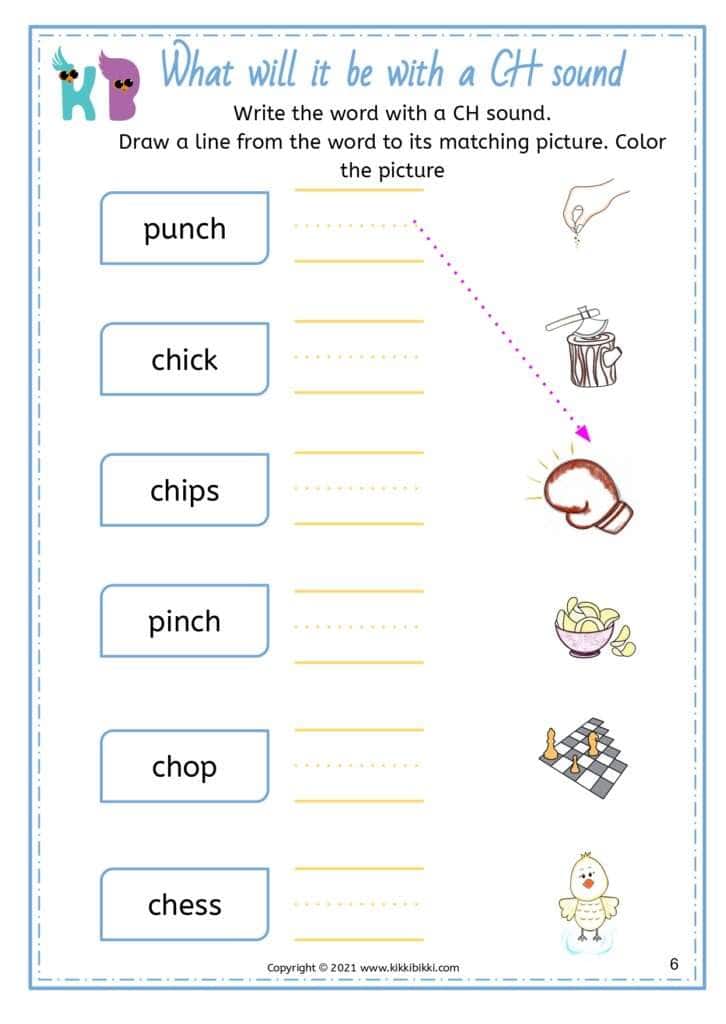 KB What will it be with a CH sound

Write the word with a CH sound.
Draw a line from the word to its matching picture. Color the picture

punch

chick

chips

pinch

chop

chess

Copyright © 2021 www.kikkibikki.com

6